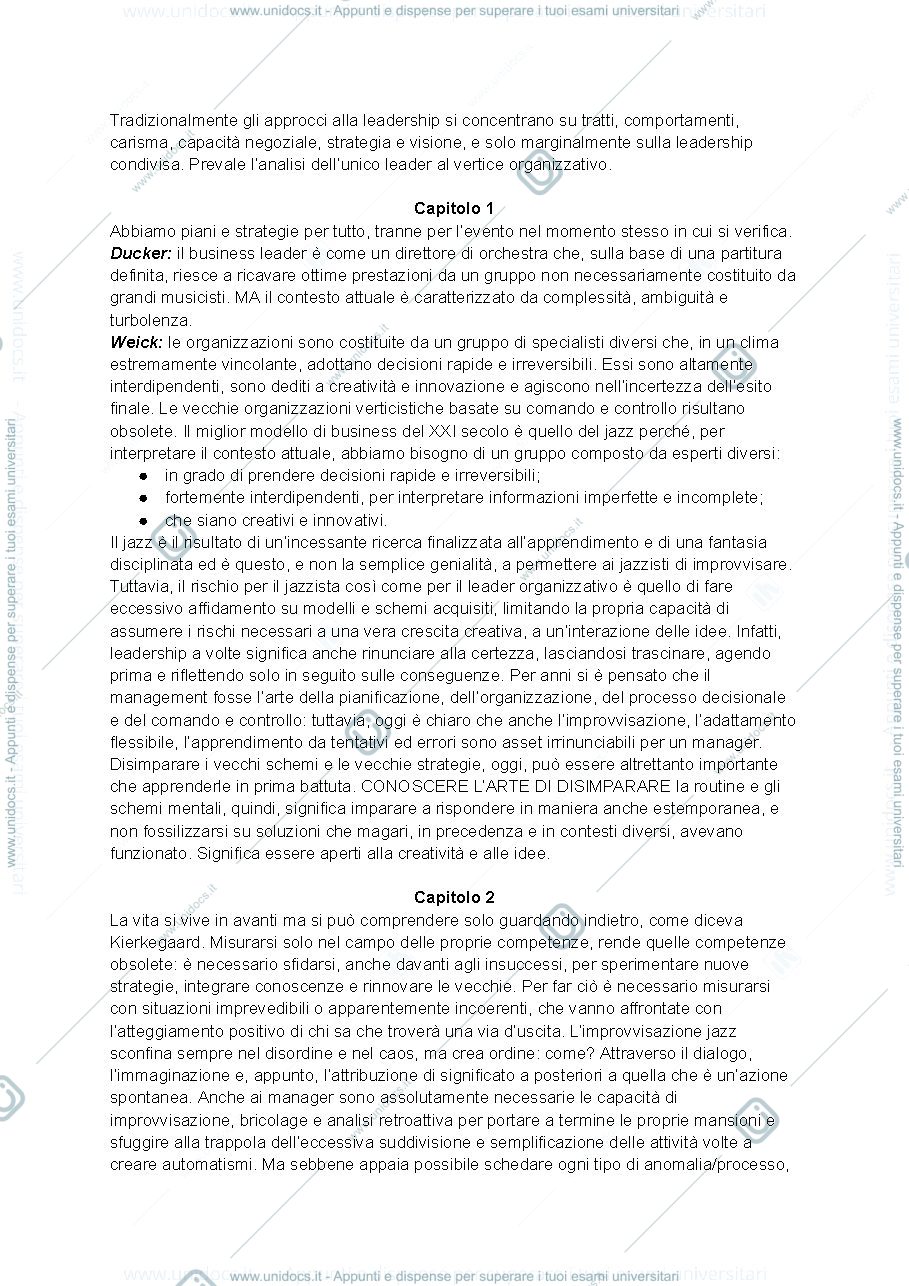 www.unidocs.it - Appunti e dispense per superare i tuoi esami universitari

Tradizionalmente gli approcci alla leadership si concentrano su tratti, comportamenti, carisma, capacità negoziale, strategia e visione, e solo marginalmente sulla leadership condivisa. Prevale l'analisi dell'unico leader al vertice organizzativo.

Capitolo 1

Abbiamo piani e strategie per tutto, tranne per l'evento nel momento stesso in cui si verifica.

Ducker: il business leader è come un direttore di orchestra che, sulla base di una partitura definita, riesce a ricavare ottime prestazioni da un gruppo non necessariamente costituito da grandi musicisti. MA il contesto attuale è caratterizzato da complessità, ambiguità e turbolenza.

Weick: le organizzazioni sono costituite da un gruppo di specialisti diversi che, in un clima estremamente vincolante, adottano decisioni rapide e irreversibili. Essi sono altamente interdipendenti, sono dediti a creatività e innovazione e agiscono nell'incertezza dell'esito finale. Le vecchie organizzazioni verticistiche basate su comando e controllo risultano obsolete. Il miglior modello di business del XXI secolo è quello del jazz perché, per interpretare il contesto attuale, abbiamo bisogno di un gruppo composto da esperti diversi:

• in grado di prendere decisioni rapide e irreversibili;
• fortemente interdipendenti, per interpretare informazioni imperfette e incomplete;
• che siano creativi e innovativi.

Il jazz è il risultato di un'incessante ricerca finalizzata all'apprendimento e di una fantasia disciplinata ed è questo, e non la semplice genialità, a permettere ai jazzisti di improvvisare. Tuttavia, il rischio per il jazzista così come per il leader organizzativo è quello di fare eccessivo affidamento su modelli e schemi acquisiti, limitando la propria capacità di assumere i rischi necessari a una vera crescita creativa, a un'interazione delle idee. Infatti, leadership a volte significa anche rinunciare alla certezza, lasciandosi trascinare, agendo prima e riflettendo solo in seguito sulle conseguenze. Per anni si è pensato che il management fosse l'arte della pianificazione, dell'organizzazione, del processo decisionale e del comando e controllo: tuttavia, oggi è chiaro che anche l'improvvisazione, l'adattamento flessibile, l'apprendimento da tentativi ed errori sono asset irrinunciabili per un manager. Disimparare i vecchi schemi e le vecchie strategie, oggi, può essere altrettanto importante che apprenderle in prima battuta. CONOSCERE L'ARTE DI DISIMPARARE la routine e gli schemi mentali, quindi, significa imparare a rispondere in maniera anche estemporanea, e non fossilizzarsi su soluzioni che magari, in precedenza e in contesti diversi, avevano funzionato. Significa essere aperti alla creatività e alle idee.

Capitolo 2

La vita si vive in avanti ma si può comprendere solo guardando indietro, come diceva Kierkegaard. Misurarsi solo nel campo delle proprie competenze, rende quelle competenze obsolete: è necessario sfidarsi, anche davanti agli insuccessi, per sperimentare nuove strategie, integrare conoscenze e rinnovare le vecchie. Per far ciò è necessario misurarsi con situazioni imprevedibili o apparentemente incoerenti, che vanno affrontate con l'atteggiamento positivo di chi sa che troverà una via d'uscita. L'improvvisazione jazz sconfina sempre nel disordine e nel caos, ma crea ordine: come? Attraverso il dialogo, l'immaginazione e, appunto, l'attribuzione di significato a posteriori a quella che è un'azione spontanea. Anche ai manager sono assolutamente necessarie le capacità di improvvisazione, bricolage e analisi retroattiva per portare a termine le proprie mansioni e sfuggire alla trappola dell'eccessiva suddivisione e semplificazione delle attività volte a creare automatismi. Ma sebbene appaia possibile schedare ogni tipo di anomalia/processo,

www.unidocs.it - Appunti e dispense per superare i tuoi esami universitari